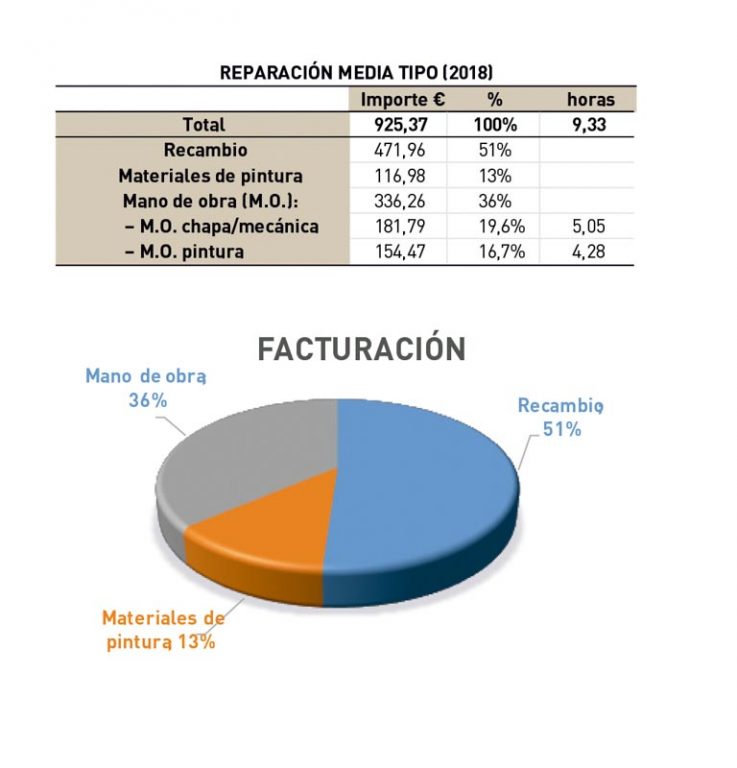 REPARACIÓN MEDIA TIPO (2018)

| | Importe € | % | horas |
|---|---|---|---|
| Total | 925,37 | 100% | 9,33 |
| Recambio | 471,96 | 51% | |
| Materiales de pintura | 116,98 | 13% | |
| Mano de obra (M.O.): | 336,26 | 36% | |
| – M.O. chapa/mecánica | 181,79 | 19,6% | 5,05 |
| – M.O. pintura | 154,47 | 16,7% | 4,28 |

FACTURACIÓN

Mano de obra 36%

Recambio 51%

Materiales de pintura 13%